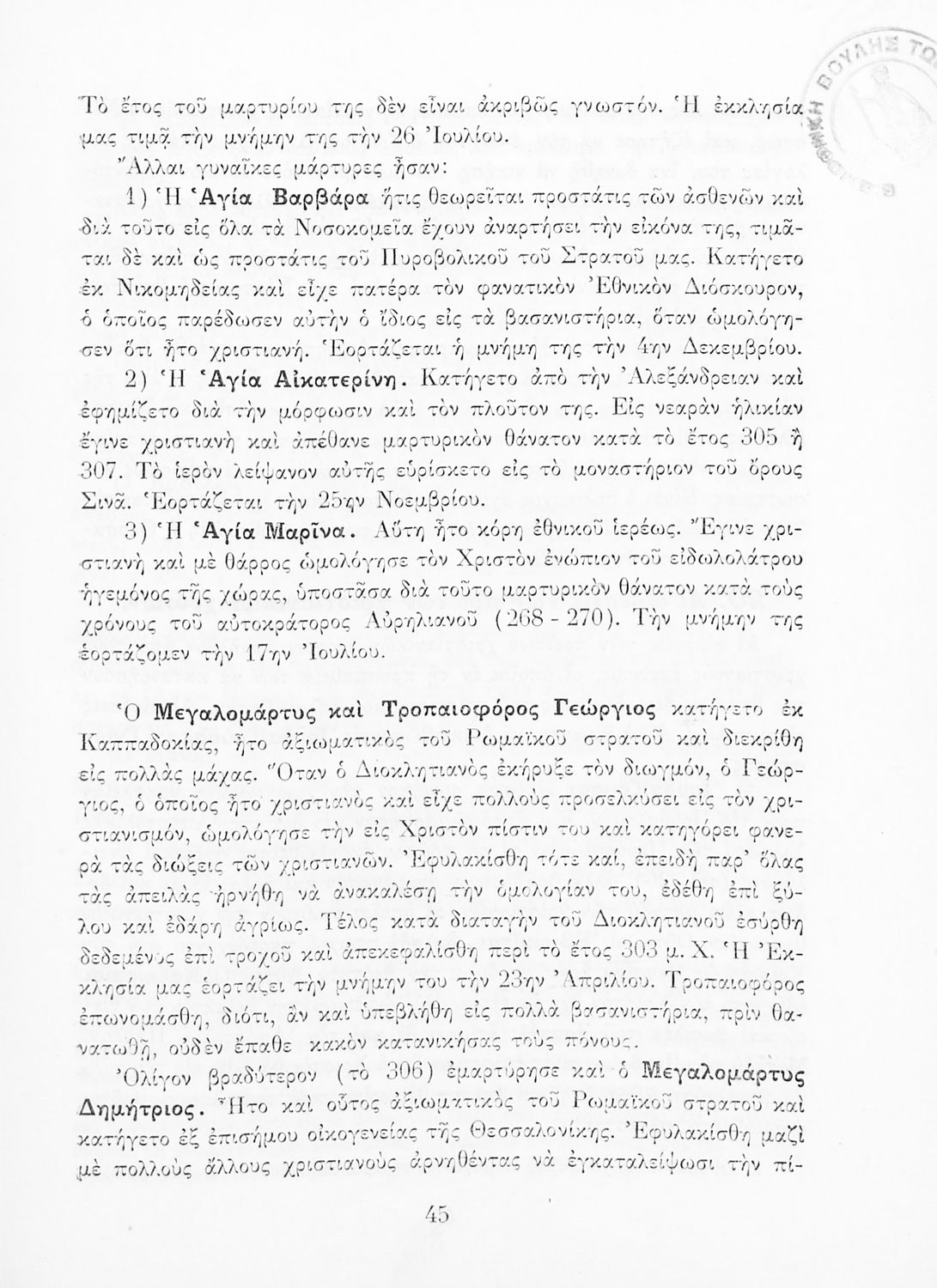 Τὸ ἔτος τοῦ μαρτυρίου της δὲν εἶναι ἀκριβῶς γνωστόν. Ἡ ἐκκλησία μας τιμᾷ τὴν μνήμην της τὴν 26 Ἰουλίου.

Ἄλλαι γυναῖκες μάρτυρες ἦσαν:

1) Ἡ Ἁγία Βαρβάρα ἥτις θεωρεῖται προστάτις τῶν ἀσθενῶν καὶ διὰ τοῦτο εἰς ὅλα τὰ Νοσοκομεῖα ἔχουν ἀναρτήσει τὴν εἰκόνα της, τιμᾶται δὲ καὶ ὡς προστάτις τοῦ Πυροβολικοῦ τοῦ Στρατοῦ μας. Κατήγετο ἐκ Νικομηδείας καὶ εἶχε πατέρα τὸν φανατικὸν Ἐθνικὸν Διόσκουρον, ὁ ὁποῖος παρέδωσεν αὐτὴν ὁ ἴδιος εἰς τὰ βασανιστήρια, ὅταν ὡμολόγησεν ὅτι ἦτο χριστιανή. Ἑορτάζεται ἡ μνήμη της τὴν 4ην Δεκεμβρίου.

2) Ἡ Ἁγία Αἰκατερίνη. Κατήγετο ἀπὸ τὴν Ἀλεξάνδρειαν καὶ ἐφημίζετο διὰ τὴν μόρφωσιν καὶ τὸν πλοῦτον της. Εἰς νεαρὰν ἡλικίαν ἔγινε χριστιανὴ καὶ ἀπέθανε μαρτυρικὸν θάνατον κατὰ τὸ ἔτος 305 ἢ 307. Τὸ ἱερὸν λείψανον αὐτῆς εὑρίσκετο εἰς τὸ μοναστήριον τοῦ ὄρους Σινᾶ. Ἑορτάζεται τὴν 25ην Νοεμβρίου.

3) Ἡ Ἁγία Μαρῖνα. Αὕτη ἦτο κόρη ἐθνικοῦ ἱερέως. Ἔγινε χριστιανὴ καὶ μὲ θάρρος ὡμολόγησε τὸν Χριστὸν ἐνώπιον τοῦ εἰδωλολάτρου ἡγεμόνος τῆς χώρας, ὑποστᾶσα διὰ τοῦτο μαρτυρικὸν θάνατον κατὰ τοὺς χρόνους τοῦ αὐτοκράτορος Αὐρηλιανοῦ (268 - 270). Τὴν μνήμην της ἑορτάζομεν τὴν 17ην Ἰουλίου.

Ὁ Μεγαλομάρτυς καὶ Τροπαιοφόρος Γεώργιος κατήγετο ἐκ Καππαδοκίας, ἦτο ἀξιωματικὸς τοῦ Ρωμαϊκοῦ στρατοῦ καὶ διεκρίθη εἰς πολλὰς μάχας. Ὅταν ὁ Διοκλητιανὸς ἐκήρυξε τὸν διωγμόν, ὁ Γεώργιος, ὁ ὁποῖος ἦτο χριστιανὸς καὶ εἶχε πολλοὺς προσελκύσει εἰς τὸν χριστιανισμόν, ὡμολόγησε τὴν εἰς Χριστὸν πίστιν του καὶ κατηγόρει φανερὰ τὰς διώξεις τῶν χριστιανῶν. Ἐφυλακίσθη τότε καί, ἐπειδὴ παρ' ὅλας τὰς ἀπειλὰς ἠρνήθη νὰ ἀνακαλέσῃ τὴν ὁμολογίαν του, ἐδέθη ἐπὶ ξύλου καὶ ἐδάρη ἀγρίως. Τέλος κατὰ διαταγὴν τοῦ Διοκλητιανοῦ ἐσύρθη δεδεμένος ἐπὶ τροχοῦ καὶ ἀπεκεφαλίσθη περὶ τὸ ἔτος 303 μ. Χ. Ἡ Ἐκκλησία μας ἑορτάζει τὴν μνήμην του τὴν 23ην Ἀπριλίου. Τροπαιοφόρος ἐπωνομάσθη, διότι, ἂν καὶ ὑπεβλήθη εἰς πολλὰ βασανιστήρια, πρὶν θανατωθῇ, οὐδὲν ἔπαθε κακὸν κατανικήσας τοὺς πόνους.

Ὀλίγον βραδύτερον (τὸ 306) ἐμαρτύρησε καὶ ὁ Μεγαλομάρτυς Δημήτριος. Ἦτο καὶ οὗτος ἀξιωματικὸς τοῦ Ρωμαϊκοῦ στρατοῦ καὶ κατήγετο ἐξ ἐπισήμου οἰκογενείας τῆς Θεσσαλονίκης. Ἐφυλακίσθη μαζὶ μὲ πολλοὺς ἄλλους χριστιανοὺς ἀρνηθέντας νὰ ἐγκαταλείψωσι τὴν πί-

45